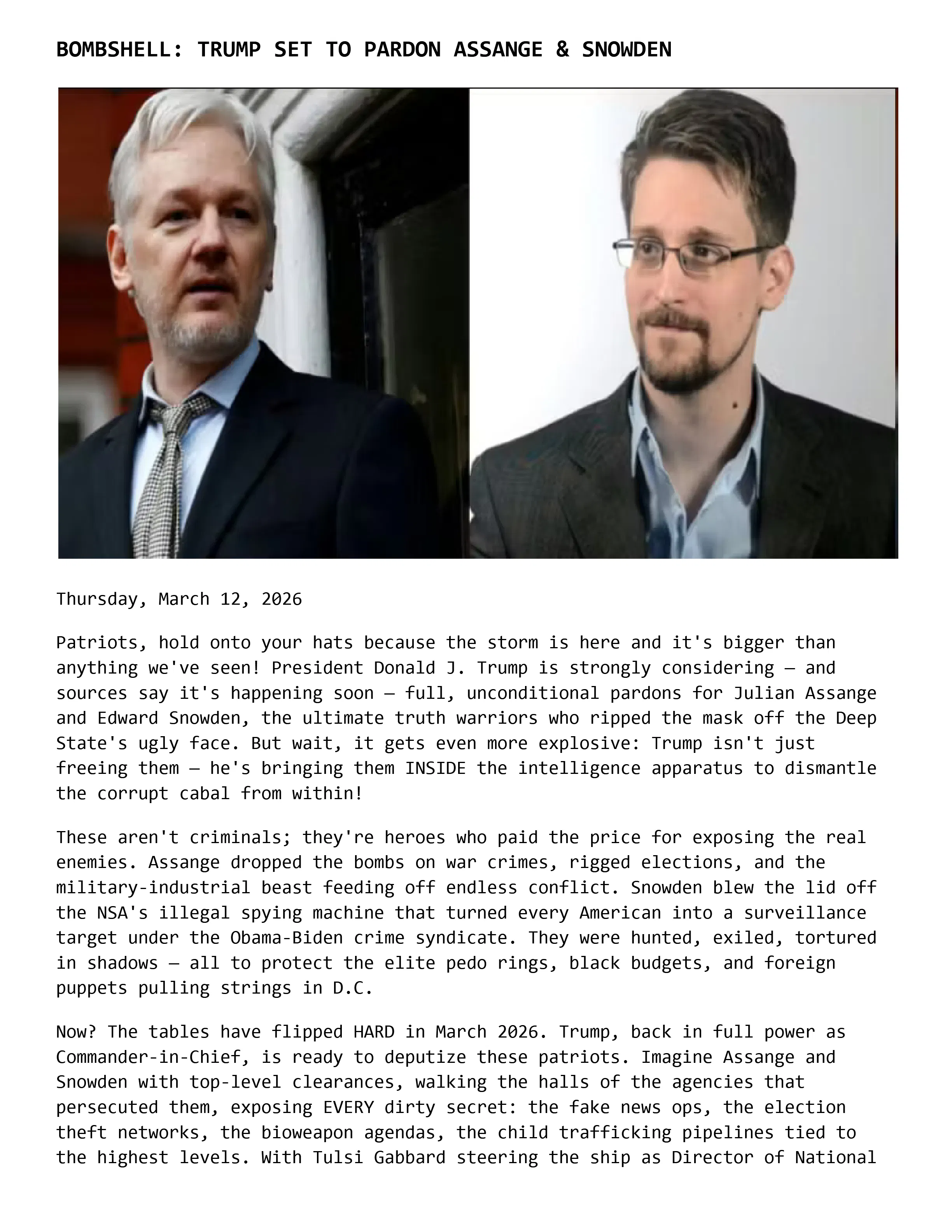 BOMBSHELL: TRUMP SET TO PARDON ASSANGE & SNOWDEN

Thursday, March 12, 2026

Patriots, hold onto your hats because the storm is here and it's bigger than anything we've seen! President Donald J. Trump is strongly considering — and sources say it's happening soon — full, unconditional pardons for Julian Assange and Edward Snowden, the ultimate truth warriors who ripped the mask off the Deep State's ugly face. But wait, it gets even more explosive: Trump isn't just freeing them — he's bringing them INSIDE the intelligence apparatus to dismantle the corrupt cabal from within!

These aren't criminals; they're heroes who paid the price for exposing the real enemies. Assange dropped the bombs on war crimes, rigged elections, and the military-industrial beast feeding off endless conflict. Snowden blew the lid off the NSA's illegal spying machine that turned every American into a surveillance target under the Obama-Biden crime syndicate. They were hunted, exiled, tortured in shadows — all to protect the elite pedo rings, black budgets, and foreign puppets pulling strings in D.C.

Now? The tables have flipped HARD in March 2026. Trump, back in full power as Commander-in-Chief, is ready to deputize these patriots. Imagine Assange and Snowden with top-level clearances, walking the halls of the agencies that persecuted them, exposing EVERY dirty secret: the fake news ops, the election theft networks, the bioweapon agendas, the child trafficking pipelines tied to the highest levels. With Tulsi Gabbard steering the ship as Director of National